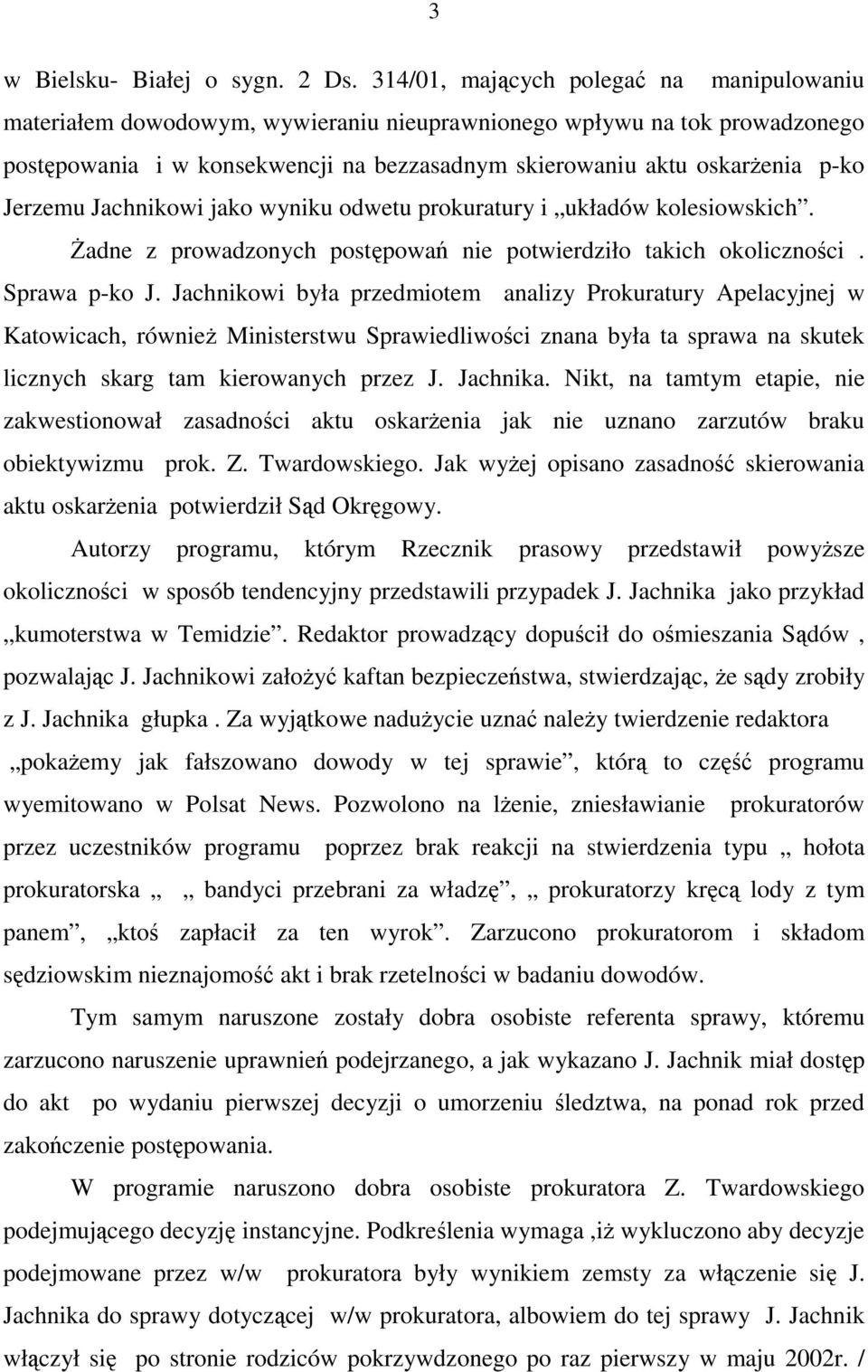 3

w Bielsku- Białej o sygn. 2 Ds. 314/01, mających polegać na manipulowaniu materiałem dowodowym, wywieraniu nieuprawnionego wpływu na tok prowadzonego postępowania i w konsekwencji na bezzasadnym skierowaniu aktu oskarżenia p-ko Jerzemu Jachnikowi jako wyniku odwetu prokuratury i „układów kolesiowskich”. Żadne z prowadzonych postępowań nie potwierdziło takich okoliczności . Sprawa p-ko J. Jachnikowi była przedmiotem analizy Prokuratury Apelacyjnej w Katowicach, również Ministerstwu Sprawiedliwości znana była ta sprawa na skutek licznych skarg tam kierowanych przez J. Jachnika. Nikt, na tamtym etapie, nie zakwestionował zasadności aktu oskarżenia jak nie uznano zarzutów braku obiektywizmu prok. Z. Twardowskiego. Jak wyżej opisano zasadność skierowania aktu oskarżenia potwierdził Sąd Okręgowy.

Autorzy programu, którym Rzecznik prasowy przedstawił powyższe okoliczności w sposób tendencyjny przedstawili przypadek J. Jachnika jako przykład „kumoterstwa w Temidzie”. Redaktor prowadzący dopuścił do ośmieszania Sądów , pozwalając J. Jachnikowi założyć kaftan bezpieczeństwa, stwierdzając, że sądy zrobiły z J. Jachnika głupka . Za wyjątkowe nadużycie uznać należy twierdzenie redaktora „pokażemy jak fałszowano dowody w tej sprawie”, którą to część programu wyemitowano w Polsat News. Pozwolono na lżenie, zniesławianie prokuratorów przez uczestników programu poprzez brak reakcji na stwierdzenia typu „ hołota prokuratorska „ „ bandyci przebrani za władzę”, „ prokuratorzy kręcą lody z tym panem”, „ktoś zapłacił za ten wyrok”. Zarzucono prokuratorom i składom sędziowskim nieznajomość akt i brak rzetelności w badaniu dowodów.

Tym samym naruszone zostały dobra osobiste referenta sprawy, któremu zarzucono naruszenie uprawnień podejrzanego, a jak wykazano J. Jachnik miał dostęp do akt po wydaniu pierwszej decyzji o umorzeniu śledztwa, na ponad rok przed zakończenie postępowania.

W programie naruszono dobra osobiste prokuratora Z. Twardowskiego podejmującego decyzję instancyjne. Podkreślenia wymaga ,iż wykluczono aby decyzje podejmowane przez w/w prokuratora były wynikiem zemsty za włączenie się J. Jachnika do sprawy dotyczącej w/w prokuratora, albowiem do tej sprawy J. Jachnik włączył się po stronie rodziców pokrzywdzonego po raz pierwszy w maju 2002r. /